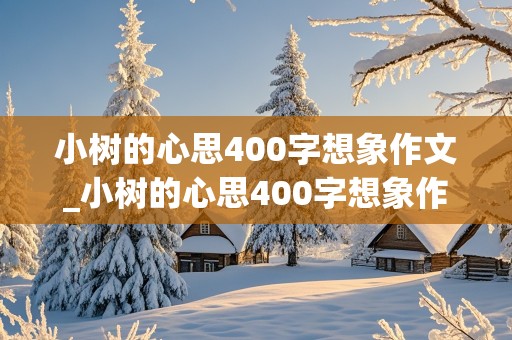 小树的心思400字想象作文_小树的心思400字想象作